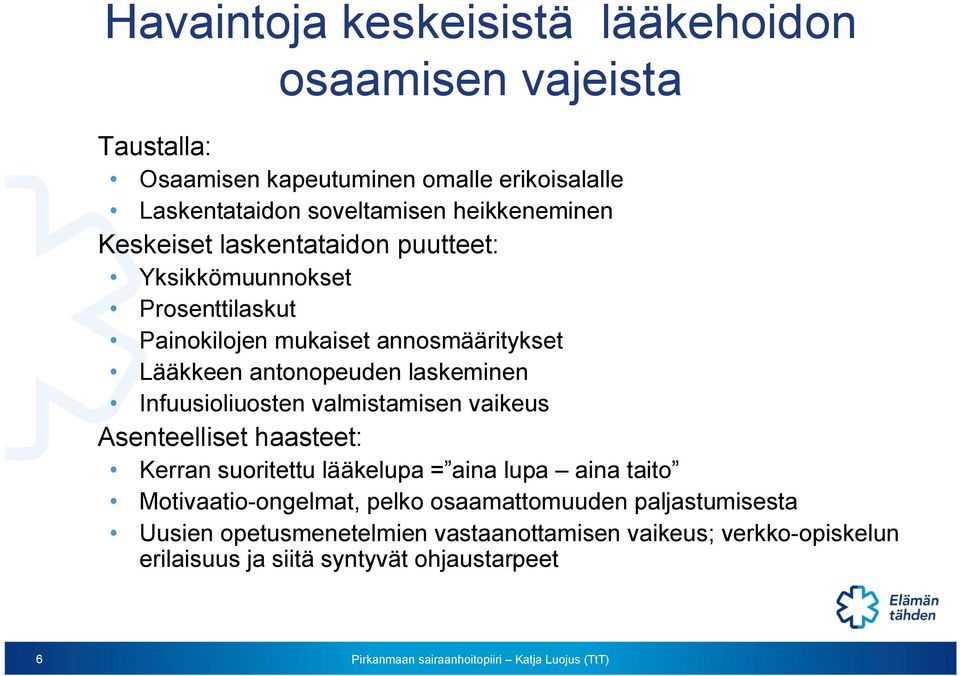 Havaintoja keskeisistä lääkehoidon osaamisen vajeista

Taustalla:
• Osaamisen kapeutuminen omalle erikoisalalle
• Laskentataidon soveltamisen heikkeneminen
Keskeiset laskentataidon puutteet:
• Yksikkömuunnokset
• Prosenttilaskut
• Painokilojen mukaiset annosmääritykset
• Lääkkeen antonopeuden laskeminen
• Infuusioliuosten valmistamisen vaikeus
Asenteelliset haasteet:
• Kerran suoritettu lääkelupa =”aina lupa – aina taito”
• Motivaatio-ongelmat, pelko osaamattomuuden paljastumisesta
• Uusien opetusmenetelmien vastaanottamisen vaikeus; verkko-opiskelun erilaisuus ja siitä syntyvät ohjaustarpeet

Elämän tähden

6

Pirkanmaan sairaanhoitopiiri – Katja Luojus (TtT)